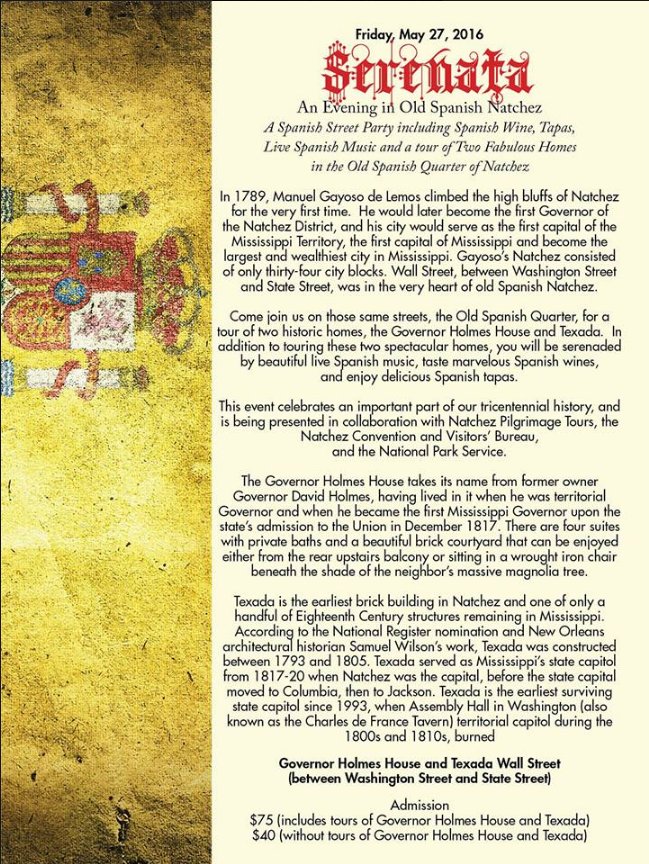 Friday, May 27, 2016

Serenata

An Evening in Old Spanish Natchez

A Spanish Street Party including Spanish Wine, Tapas, Live Spanish Music and a tour of Two Fabulous Homes in the Old Spanish Quarter of Natchez

In 1789, Manuel Gayoso de Lemos climbed the high bluffs of Natchez for the very first time. He would later become the first Governor of the Natchez District, and his city would serve as the first capital of the Mississippi Territory, the first capital of Mississippi and become the largest and wealthiest city in Mississippi. Gayoso's Natchez consisted of only thirty-four city blocks. Wall Street, between Washington Street and State Street, was in the very heart of old Spanish Natchez.

Come join us on those same streets, the Old Spanish Quarter, for a tour of two historic homes, the Governor Holmes House and Texada. In addition to touring these two spectacular homes, you will be serenaded by beautiful live Spanish music, taste marvelous Spanish wines, and enjoy delicious Spanish tapas.

This event celebrates an important part of our tricentennial history, and is being presented in collaboration with Natchez Pilgrimage Tours, the Natchez Convention and Visitors' Bureau, and the National Park Service.

The Governor Holmes House takes its name from former owner Governor David Holmes, having lived in it when he was territorial Governor and when he became the first Mississippi Governor upon the state's admission to the Union in December 1817. There are four suites with private baths and a beautiful brick courtyard that can be enjoyed either from the rear upstairs balcony or sitting in a wrought iron chair beneath the shade of the neighbor's massive magnolia tree.

Texada is the earliest brick building in Natchez and one of only a handful of Eighteenth Century structures remaining in Mississippi. According to the National Register nomination and New Orleans architectural historian Samuel Wilson's work, Texada was constructed between 1793 and 1805. Texada served as Mississippi's state capitol from 1817-20 when Natchez was the capital, before the state capital moved to Columbia, then to Jackson. Texada is the earliest surviving state capitol since 1993, when Assembly Hall in Washington (also known as the Charles de France Tavern) territorial capitol during the 1800s and 1810s, burned

Governor Holmes House and Texada Wall Street (between Washington Street and State Street)

Admission
$75 (includes tours of Governor Holmes House and Texada)
$40 (without tours of Governor Holmes House and Texada)